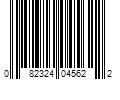 0 82324 04562 2